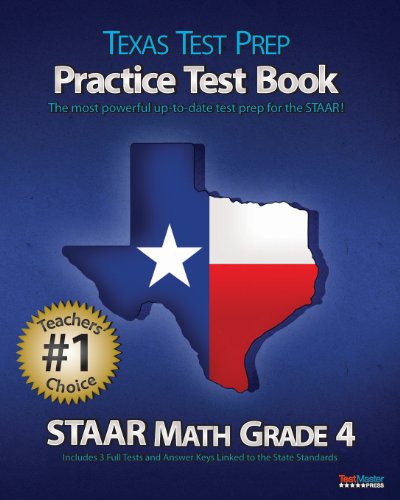 TEXAS TEST PREP
Practice Test Book
The most powerful up-to-date test prep for the STAAR!

Teachers' #1 Choice

STAAR MATH GRADE 4
Includes 3 Full Tests and Answer Keys Linked to the State Standards

TestMaster PRESS